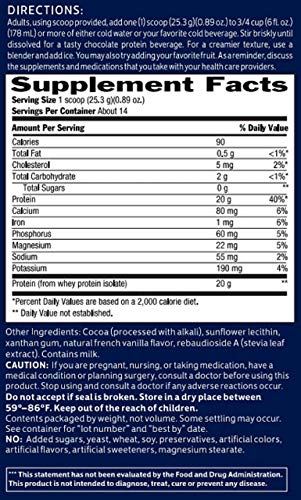 DIRECTIONS:
Adults, using scoop provided, add one (1) scoop (25.3 g)(0.89 oz.) to 3/4 cup (6 fl. oz.) (178 mL) or more of either cold water or your favorite cold beverage. Stir briskly until dissolved for a tasty chocolate protein beverage. For a creamier texture, use a blender and add ice. You may also try adding your favorite fruit. As a reminder, discuss the supplements and medications that you take with your health care providers.

Supplement Facts
Serving Size 1 scoop (25.3 g)(0.89 oz.)
Servings Per Container About 14

| Amount Per Serving | | % Daily Value |
|---|---|---|
| Calories | 90 | |
| Total Fat | 0.5 g | <1%* |
| Cholesterol | 5 mg | 2%* |
| Total Carbohydrate | 2 g | <1%* |
| Total Sugars | 0 g | ** |
| Protein | 20 g | 40%* |
| Calcium | 80 mg | 6% |
| Iron | 1 mg | 6% |
| Phosphorus | 60 mg | 5% |
| Magnesium | 22 mg | 5% |
| Sodium | 55 mg | 2% |
| Potassium | 190 mg | 4% |
| Protein (from whey protein isolate) | 20 g | ** |

*Percent Daily Values are based on a 2,000 calorie diet.
** Daily Value not established.

Other Ingredients: Cocoa (processed with alkali), sunflower lecithin, xanthan gum, natural french vanilla flavor, rebaudioside A (stevia leaf extract). Contains milk.
CAUTION: If you are pregnant, nursing, or taking medication, have a medical condition or planning surgery, consult a doctor before using this product. Stop using and consult a doctor if any adverse reactions occur.
Do not accept if seal is broken. Store in a dry place between 59°–86°F. Keep out of the reach of children.
Contents packaged by weight, not volume. Some settling may occur. See container for "lot number" and "best by" date.
NO: Added sugars, yeast, wheat, soy, preservatives, artificial colors, artificial flavors, artificial sweeteners, magnesium stearate.

*** This statement has not been evaluated by the Food and Drug Administration. This product is not intended to diagnose, treat, cure or prevent any disease.